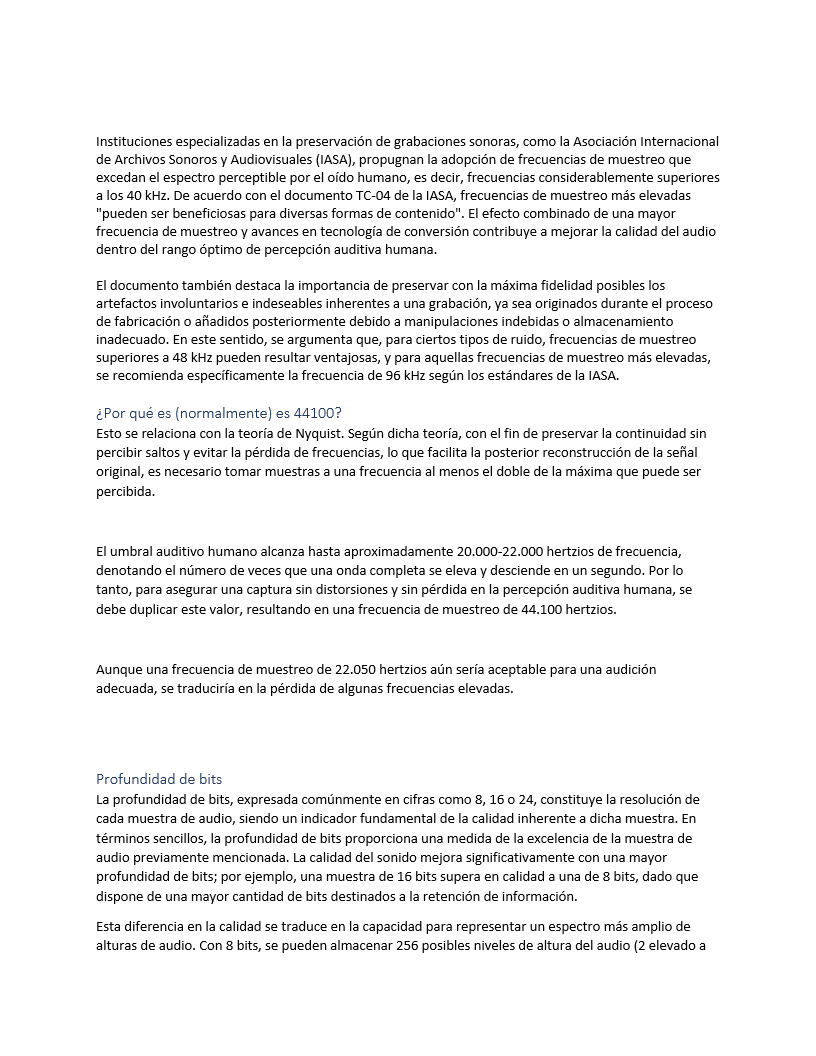 Instituciones especializadas en la preservación de grabaciones sonoras, como la Asociación Internacional de Archivos Sonoros y Audiovisuales (IASA), propugnan la adopción de frecuencias de muestreo que excedan el espectro perceptible por el oído humano, es decir, frecuencias considerablemente superiores a los 40 kHz. De acuerdo con el documento TC-04 de la IASA, frecuencias de muestreo más elevadas "pueden ser beneficiosas para diversas formas de contenido". El efecto combinado de una mayor frecuencia de muestreo y avances en tecnología de conversión contribuye a mejorar la calidad del audio dentro del rango óptimo de percepción auditiva humana.

El documento también destaca la importancia de preservar con la máxima fidelidad posibles los artefactos involuntarios e indeseables inherentes a una grabación, ya sea originados durante el proceso de fabricación o añadidos posteriormente debido a manipulaciones indebidas o almacenamiento inadecuado. En este sentido, se argumenta que, para ciertos tipos de ruido, frecuencias de muestreo superiores a 48 kHz pueden resultar ventajosas, y para aquellas frecuencias de muestreo más elevadas, se recomienda específicamente la frecuencia de 96 kHz según los estándares de la IASA.

¿Por qué es (normalmente) es 44100?
Esto se relaciona con la teoría de Nyquist. Según dicha teoría, con el fin de preservar la continuidad sin percibir saltos y evitar la pérdida de frecuencias, lo que facilita la posterior reconstrucción de la señal original, es necesario tomar muestras a una frecuencia al menos el doble de la máxima que puede ser percibida.

El umbral auditivo humano alcanza hasta aproximadamente 20.000-22.000 hertzios de frecuencia, denotando el número de veces que una onda completa se eleva y desciende en un segundo. Por lo tanto, para asegurar una captura sin distorsiones y sin pérdida en la percepción auditiva humana, se debe duplicar este valor, resultando en una frecuencia de muestreo de 44.100 hertzios.

Aunque una frecuencia de muestreo de 22.050 hertzios aún sería aceptable para una audición adecuada, se traduciría en la pérdida de algunas frecuencias elevadas.

Profundidad de bits
La profundidad de bits, expresada comúnmente en cifras como 8, 16 o 24, constituye la resolución de cada muestra de audio, siendo un indicador fundamental de la calidad inherente a dicha muestra. En términos sencillos, la profundidad de bits proporciona una medida de la excelencia de la muestra de audio previamente mencionada. La calidad del sonido mejora significativamente con una mayor profundidad de bits; por ejemplo, una muestra de 16 bits supera en calidad a una de 8 bits, dado que dispone de una mayor cantidad de bits destinados a la retención de información.

Esta diferencia en la calidad se traduce en la capacidad para representar un espectro más amplio de alturas de audio. Con 8 bits, se pueden almacenar 256 posibles niveles de altura del audio (2 elevado a